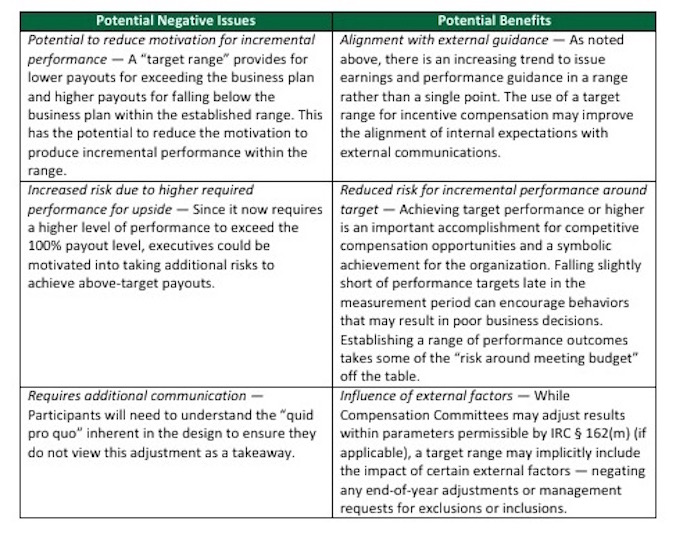 | Potential Negative Issues | Potential Benefits |
|---|---|
| Potential to reduce motivation for incremental performance — A "target range" provides for lower payouts for exceeding the business plan and higher payouts for falling below the business plan within the established range. This has the potential to reduce the motivation to produce incremental performance within the range. | Alignment with external guidance — As noted above, there is an increasing trend to issue earnings and performance guidance in a range rather than a single point. The use of a target range for incentive compensation may improve the alignment of internal expectations with external communications. |
| Increased risk due to higher required performance for upside — Since it now requires a higher level of performance to exceed the 100% payout level, executives could be motivated into taking additional risks to achieve above-target payouts. | Reduced risk for incremental performance around target — Achieving target performance or higher is an important accomplishment for competitive compensation opportunities and a symbolic achievement for the organization. Falling slightly short of performance targets late in the measurement period can encourage behaviors that may result in poor business decisions. Establishing a range of performance outcomes takes some of the "risk around meeting budget" off the table. |
| Requires additional communication — Participants will need to understand the "quid pro quo" inherent in the design to ensure they do not view this adjustment as a takeaway. | Influence of external factors — While Compensation Committees may adjust results within parameters permissible by IRC § 162(m) (if applicable), a target range may implicitly include the impact of certain external factors — negating any end-of-year adjustments or management requests for exclusions or inclusions. |